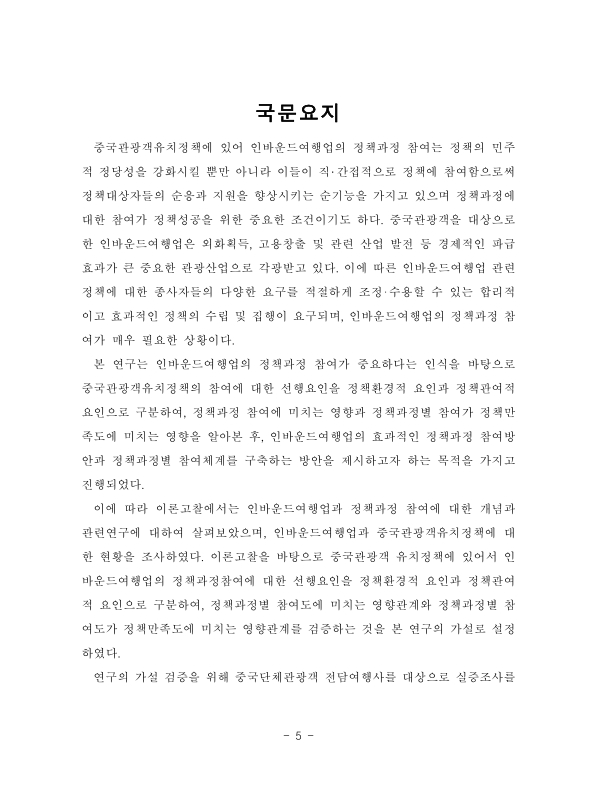 국문요지

중국관광객유치정책에 있어 인바운드여행업의 정책과정 참여는 정책의 민주적 정당성을 강화시킬 뿐만 아니라 이들이 직·간접적으로 정책에 참여함으로써 정책대상자들의 순응과 지원을 향상시키는 순기능을 가지고 있으며 정책과정에 대한 참여가 정책성공을 위한 중요한 조건이기도 하다. 중국관광객을 대상으로 한 인바운드여행업은 외화획득, 고용창출 및 관련 산업 발전 등 경제적인 파급효과가 큰 중요한 관광산업으로 각광받고 있다. 이에 따른 인바운드여행업 관련 정책에 대한 종사자들의 다양한 요구를 적절하게 조정·수용할 수 있는 합리적이고 효과적인 정책의 수립 및 집행이 요구되며, 인바운드여행업의 정책과정 참여가 매우 필요한 상황이다.

본 연구는 인바운드여행업의 정책과정 참여가 중요하다는 인식을 바탕으로 중국관광객유치정책의 참여에 대한 선행요인을 정책환경적 요인과 정책관여적 요인으로 구분하여, 정책과정 참여에 미치는 영향과 정책과정별 참여가 정책만족도에 미치는 영향을 알아본 후, 인바운드여행업의 효과적인 정책과정 참여방안과 정책과정별 참여체계를 구축하는 방안을 제시하고자 하는 목적을 가지고 진행되었다.

이에 따라 이론고찰에서는 인바운드여행업과 정책과정 참여에 대한 개념과 관련연구에 대하여 살펴보았으며, 인바운드여행업과 중국관광객유치정책에 대한 현황을 조사하였다. 이론고찰을 바탕으로 중국관광객 유치정책에 있어서 인바운드여행업의 정책과정참여에 대한 선행요인을 정책환경적 요인과 정책관여적 요인으로 구분하여, 정책과정별 참여도에 미치는 영향관계와 정책과정별 참여도가 정책만족도에 미치는 영향관계를 검증하는 것을 본 연구의 가설로 설정하였다.

연구의 가설 검증을 위해 중국단체관광객 전담여행사를 대상으로 실증조사를

- 5 -